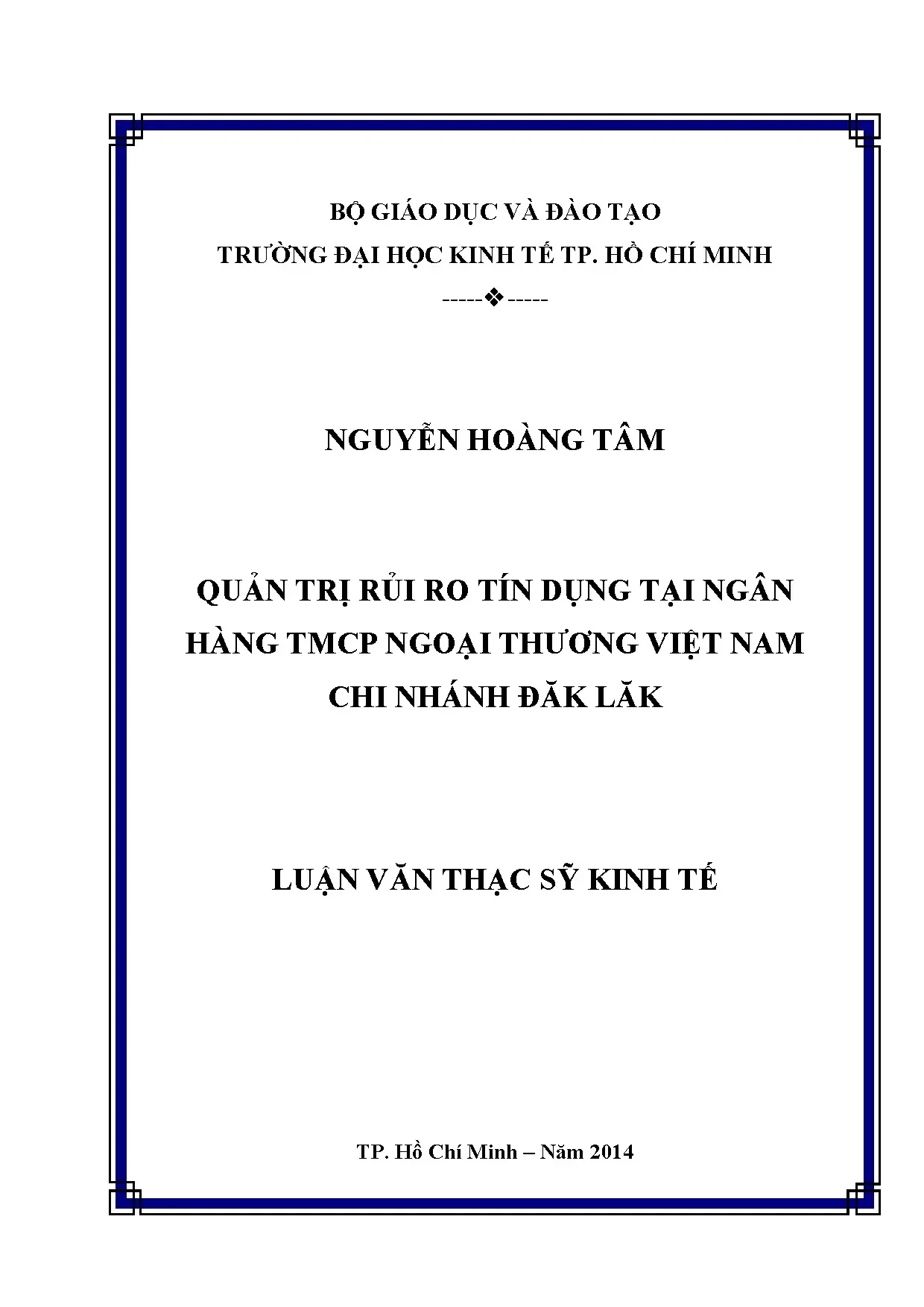 BỘ GIÁO DỤC VÀ ĐÀO TẠO
TRƯỜNG ĐẠI HỌC KINH TẾ TP. HỒ CHÍ MINH
-----❖-----

NGUYỄN HOÀNG TÂM

QUẢN TRỊ RỦI RO TÍN DỤNG TẠI NGÂN HÀNG TMCP NGOẠI THƯƠNG VIỆT NAM CHI NHÁNH ĐĂK LĂK

LUẬN VĂN THẠC SỸ KINH TẾ

TP. Hồ Chí Minh – Năm 2014